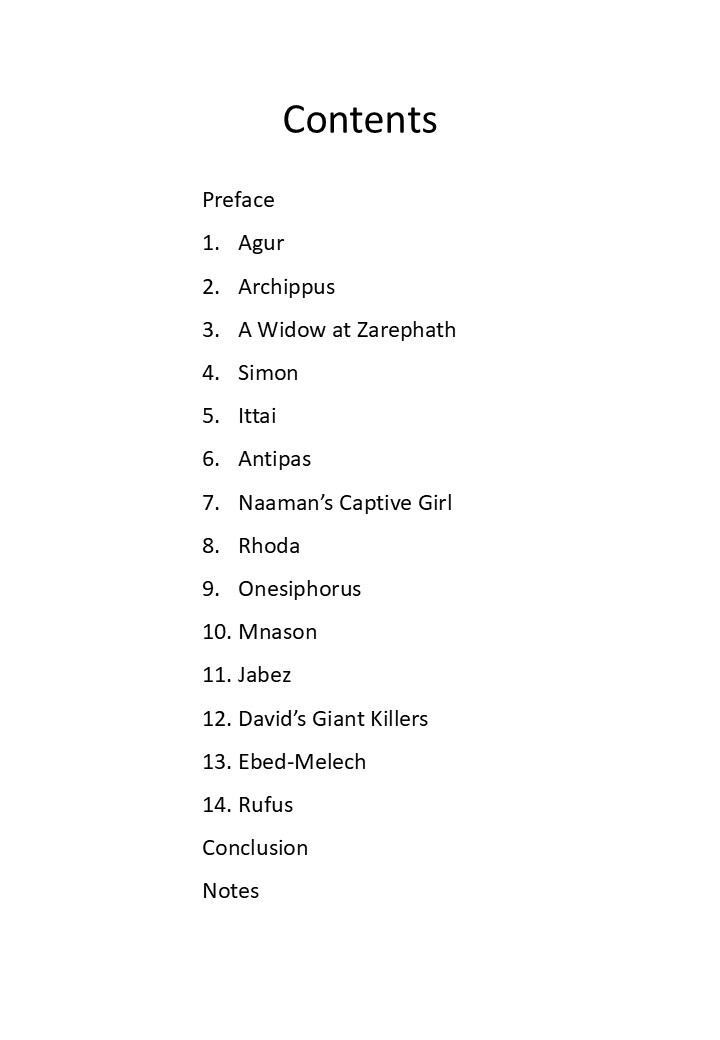 Contents

Preface

1. Agur

2. Archippus

3. A Widow at Zarephath

4. Simon

5. Ittai

6. Antipas

7. Naaman's Captive Girl

8. Rhoda

9. Onesiphorus

10. Mnason

11. Jabez

12. David's Giant Killers

13. Ebed-Melech

14. Rufus

Conclusion

Notes